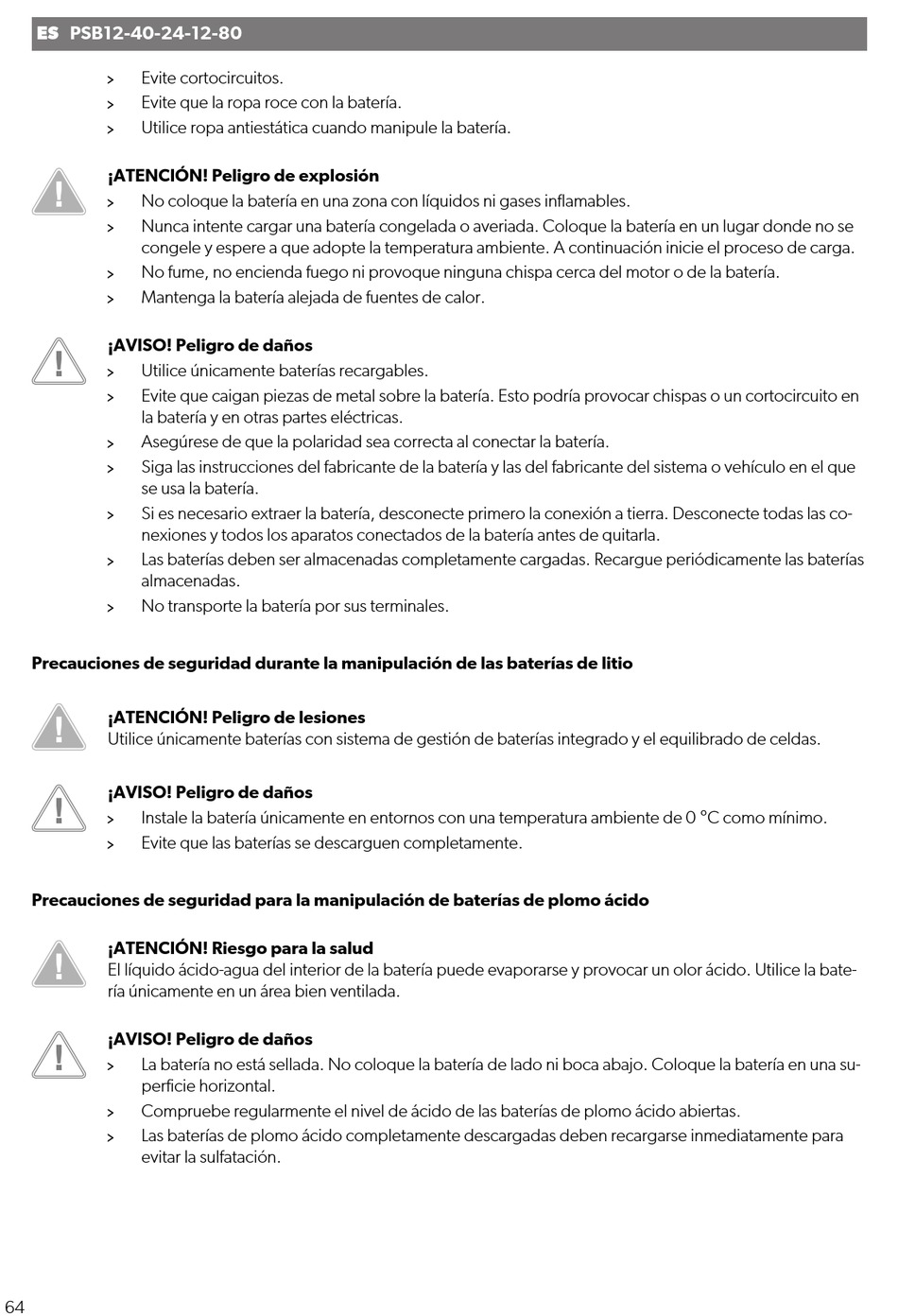 ES PSB12-40-24-12-80

> Evite cortocircuitos.
> Evite que la ropa roce con la batería.
> Utilice ropa antiestática cuando manipule la batería.

¡ATENCIÓN! Peligro de explosión
> No coloque la batería en una zona con líquidos ni gases inflamables.
> Nunca intente cargar una batería congelada o averiada. Coloque la batería en un lugar donde no se congele y espere a que adopte la temperatura ambiente. A continuación inicie el proceso de carga.
> No fume, no encienda fuego ni provoque ninguna chispa cerca del motor o de la batería.
> Mantenga la batería alejada de fuentes de calor.

¡AVISO! Peligro de daños
> Utilice únicamente baterías recargables.
> Evite que caigan piezas de metal sobre la batería. Esto podría provocar chispas o un cortocircuito en la batería y en otras partes eléctricas.
> Asegúrese de que la polaridad sea correcta al conectar la batería.
> Siga las instrucciones del fabricante de la batería y las del fabricante del sistema o vehículo en el que se usa la batería.
> Si es necesario extraer la batería, desconecte primero la conexión a tierra. Desconecte todas las conexiones y todos los aparatos conectados de la batería antes de quitarla.
> Las baterías deben ser almacenadas completamente cargadas. Recargue periódicamente las baterías almacenadas.
> No transporte la batería por sus terminales.

Precauciones de seguridad durante la manipulación de las baterías de litio

¡ATENCIÓN! Peligro de lesiones
Utilice únicamente baterías con sistema de gestión de baterías integrado y el equilibrado de celdas.

¡AVISO! Peligro de daños
> Instale la batería únicamente en entornos con una temperatura ambiente de 0 °C como mínimo.
> Evite que las baterías se descarguen completamente.

Precauciones de seguridad para la manipulación de baterías de plomo ácido

¡ATENCIÓN! Riesgo para la salud
El líquido ácido-agua del interior de la batería puede evaporarse y provocar un olor ácido. Utilice la batería únicamente en un área bien ventilada.

¡AVISO! Peligro de daños
> La batería no está sellada. No coloque la batería de lado ni boca abajo. Coloque la batería en una superficie horizontal.
> Compruebe regularmente el nivel de ácido de las baterías de plomo ácido abiertas.
> Las baterías de plomo ácido completamente descargadas deben recargarse inmediatamente para evitar la sulfatación.

64